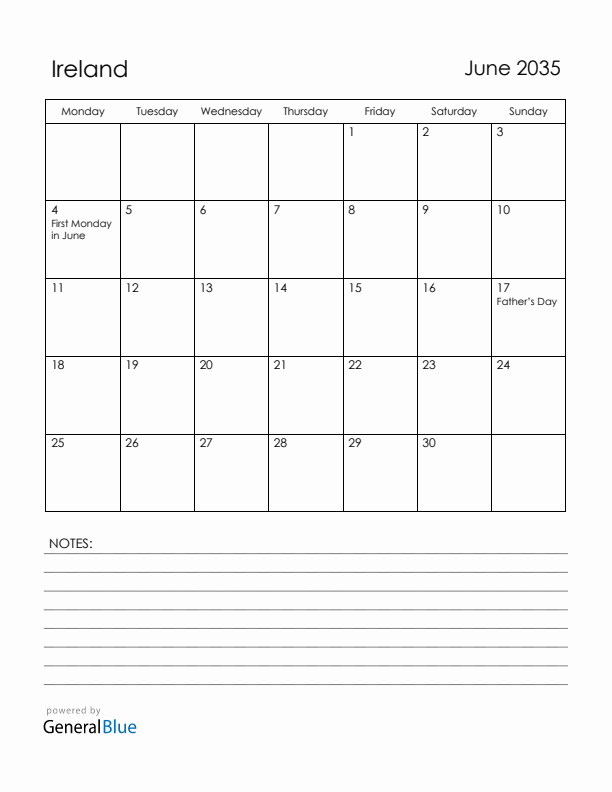 Ireland

June 2035

| Monday | Tuesday | Wednesday | Thursday | Friday | Saturday | Sunday |
|---|---|---|---|---|---|---|
| | | | | 1 | 2 | 3 |
| 4 First Monday in June | 5 | 6 | 7 | 8 | 9 | 10 |
| 11 | 12 | 13 | 14 | 15 | 16 | 17 Father's Day |
| 18 | 19 | 20 | 21 | 22 | 23 | 24 |
| 25 | 26 | 27 | 28 | 29 | 30 | |

NOTES:

powered by
GeneralBlue